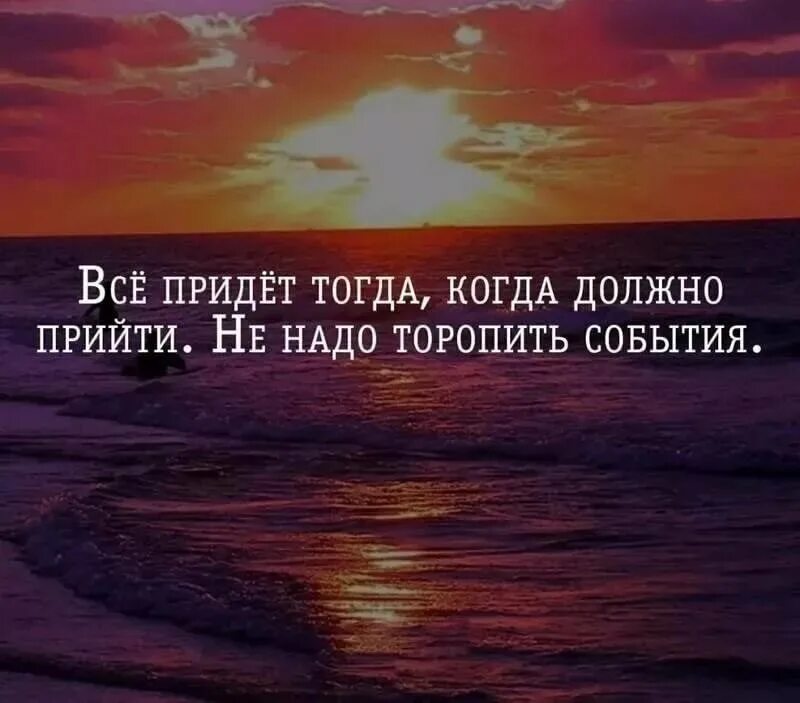 Всё придёт тогда, когда должно прийти. Не надо торопить события.